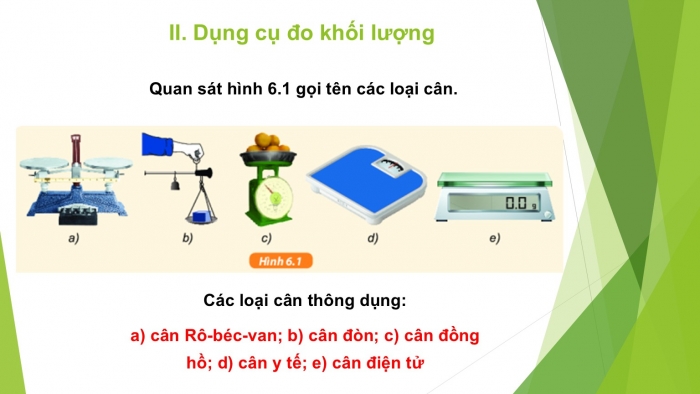 II. Dụng cụ đo khối lượng

Quan sát hình 6.1 gọi tên các loại cân.

0.0 g

a) b) c) d) e)

Hình 6.1

Các loại cân thông dụng:

a) cân Rô-béc-van; b) cân đòn; c) cân đồng hồ; d) cân y tế; e) cân điện tử